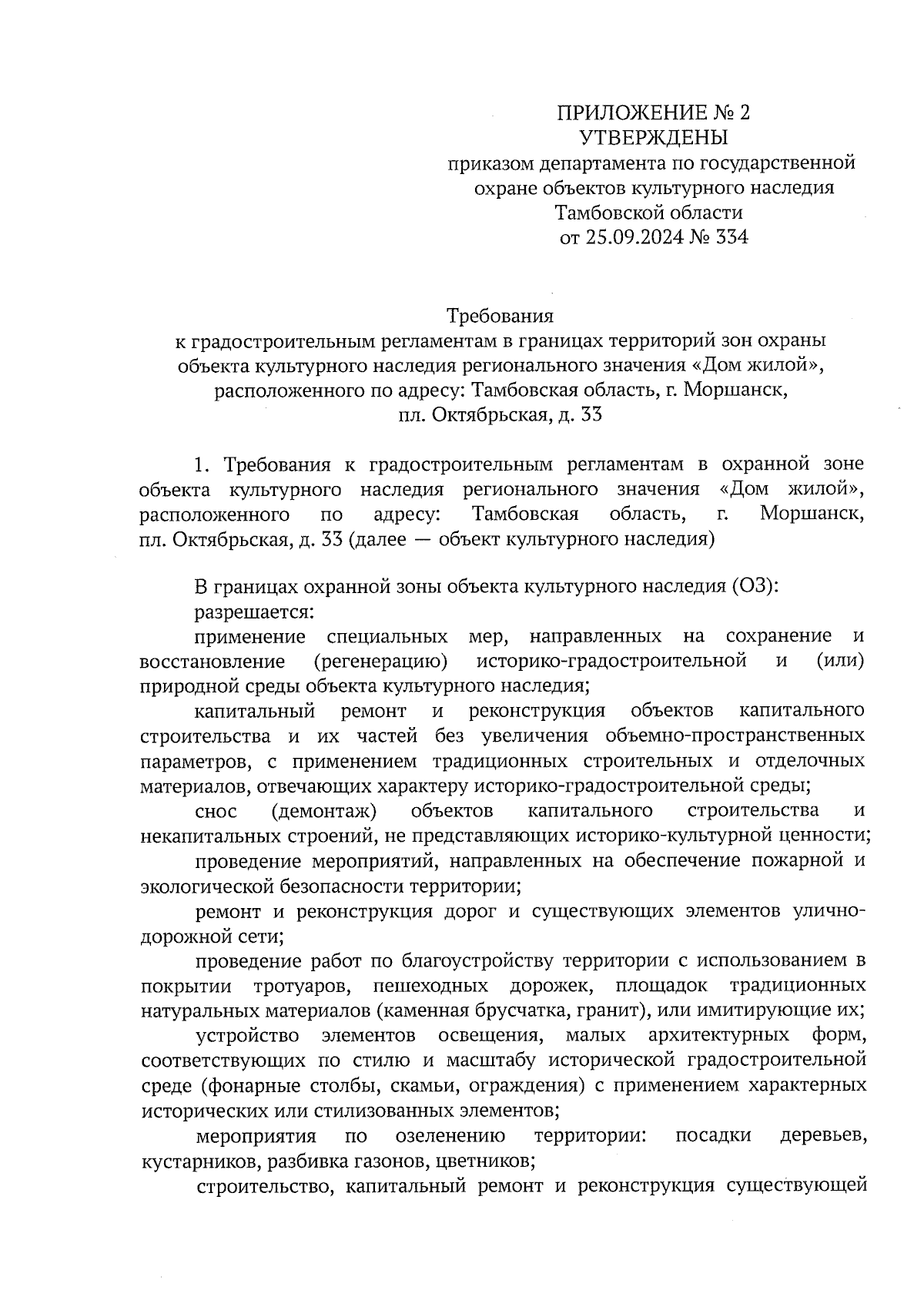 ПРИЛОЖЕНИЕ № 2
УТВЕРЖДЕНЫ
приказом департамента по государственной охране объектов культурного наследия Тамбовской области
от 25.09.2024 № 334

Требования
к градостроительным регламентам в границах территорий зон охраны объекта культурного наследия регионального значения «Дом жилой», расположенного по адресу: Тамбовская область, г. Моршанск, пл. Октябрьская, д. 33

1. Требования к градостроительным регламентам в охранной зоне объекта культурного наследия регионального значения «Дом жилой», расположенного по адресу: Тамбовская область, г. Моршанск, пл. Октябрьская, д. 33 (далее — объект культурного наследия)

В границах охранной зоны объекта культурного наследия (ОЗ):
разрешается:
применение специальных мер, направленных на сохранение и восстановление (регенерацию) историко-градостроительной и (или) природной среды объекта культурного наследия;
капитальный ремонт и реконструкция объектов капитального строительства и их частей без увеличения объемно-пространственных параметров, с применением традиционных строительных и отделочных материалов, отвечающих характеру историко-градостроительной среды;
снос (демонтаж) объектов капитального строительства и некапитальных строений, не представляющих историко-культурной ценности;
проведение мероприятий, направленных на обеспечение пожарной и экологической безопасности территории;
ремонт и реконструкция дорог и существующих элементов улично-дорожной сети;
проведение работ по благоустройству территории с использованием в покрытии тротуаров, пешеходных дорожек, площадок традиционных натуральных материалов (каменная брусчатка, гранит), или имитирующие их;
устройство элементов освещения, малых архитектурных форм, соответствующих по стилю и масштабу исторической градостроительной среде (фонарные столбы, скамьи, ограждения) с применением характерных исторических или стилизованных элементов;
мероприятия по озеленению территории: посадки деревьев, кустарников, разбивка газонов, цветников;
строительство, капитальный ремонт и реконструкция существующей